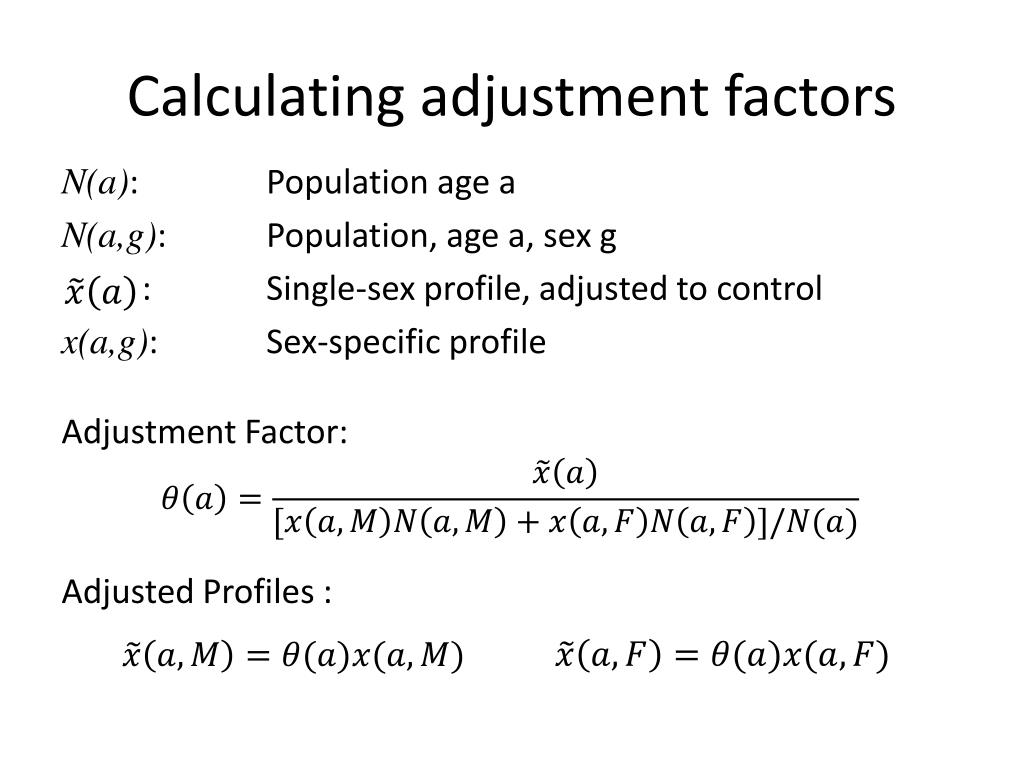 Calculating adjustment factors

$N(a)$: Population age a

$N(a,g)$: Population, age a, sex g

$\tilde{x}(a)$: Single-sex profile, adjusted to control

$x(a,g)$: Sex-specific profile

Adjustment Factor:

$\theta(a) = \frac{\tilde{x}(a)}{[x(a,M)N(a,M) + x(a,F)N(a,F)]/N(a)}$

Adjusted Profiles :

$\tilde{x}(a,M) = \theta(a)x(a,M)$ $\tilde{x}(a,F) = \theta(a)x(a,F)$